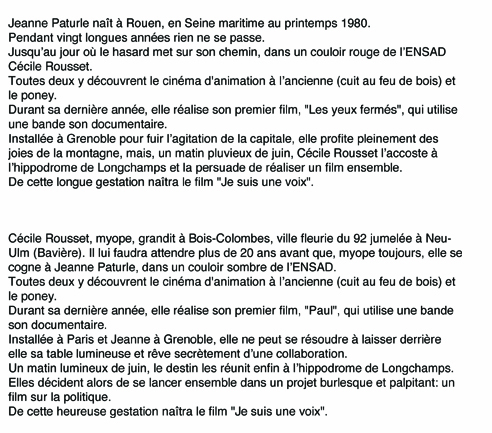 Jeanne Paturle naît à Rouen, en Seine maritime au printemps 1980.
Pendant vingt longues années rien ne se passe.
Jusqu'au jour où le hasard met sur son chemin, dans un couloir rouge de l'ENSAD Cécile Rousset.
Toutes deux y découvrent le cinéma d'animation à l'ancienne (cuit au feu de bois) et le poney.
Durant sa dernière année, elle réalise son premier film, "Les yeux fermés", qui utilise une bande son documentaire.
Installée à Grenoble pour fuir l'agitation de la capitale, elle profite pleinement des joies de la montagne, mais, un matin pluvieux de juin, Cécile Rousset l'accoste à l'hippodrome de Longchamps et la persuade de réaliser un film ensemble.
De cette longue gestation naîtra le film "Je suis une voix".

Cécile Rousset, myope, grandit à Bois-Colombes, ville fleurie du 92 jumelée à Neu-Ulm (Bavière). Il lui faudra attendre plus de 20 ans avant que, myope toujours, elle se cogne à Jeanne Paturle, dans un couloir sombre de l'ENSAD.
Toutes deux y découvrent le cinéma d'animation à l'ancienne (cuit au feu de bois) et le poney.
Durant sa dernière année, elle réalise son premier film, "Paul", qui utilise une bande son documentaire.
Installée à Paris et Jeanne à Grenoble, elle ne peut se résoudre à laisser derrière elle sa table lumineuse et rêve secrètement d'une collaboration.
Un matin lumineux de juin, le destin les réunit enfin à l'hippodrome de Longchamps.
Elles décident alors de se lancer ensemble dans un projet burlesque et palpitant: un film sur la politique.
De cette heureuse gestation naîtra le film "Je suis une voix".